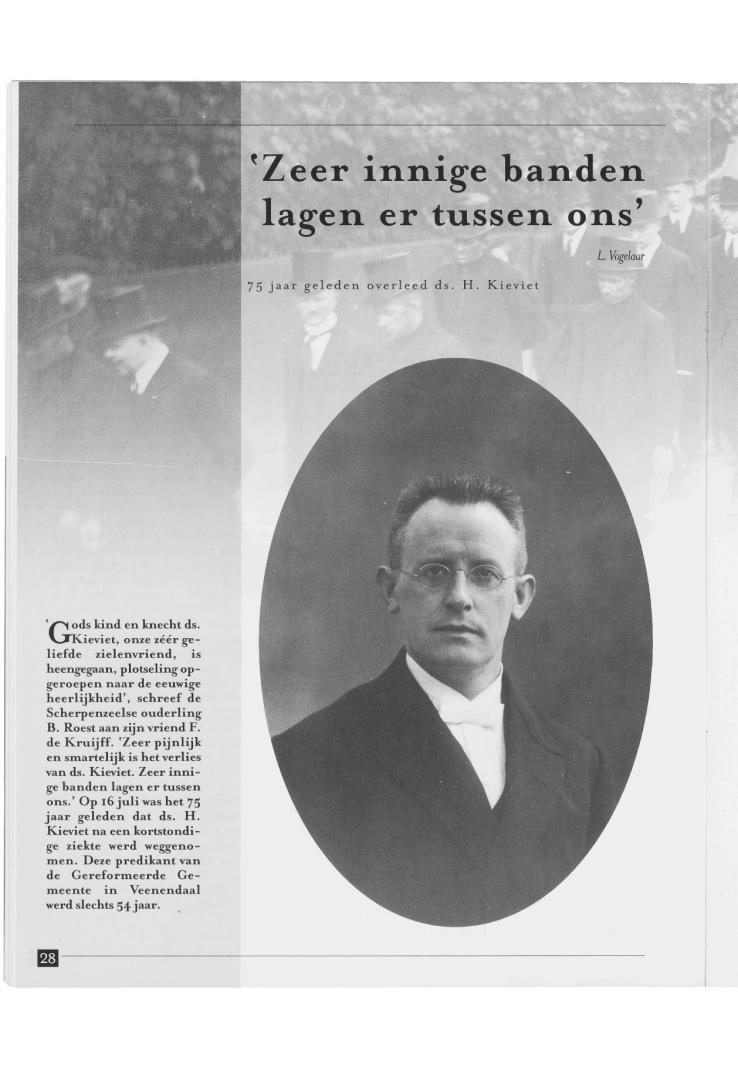 'Zeer innige banden lagen er tussen ons'

L. Vogelaar

75 jaar geleden overleed ds. H. Kieviet

'Gods kind en knecht ds. Kieviet, onze zéér geliefde zielenvriend, is heengegaan, plotseling opgeroepen naar de eeuwige heerlijkheid', schreef de Scherpenzeelse ouderling B. Roest aan zijn vriend F. de Kruijff. 'Zeer pijnlijk en smartelijk is het verlies van ds. Kieviet. Zeer innige banden lagen er tussen ons.' Op 16 juli was het 75 jaar geleden dat ds. H. Kieviet na een kortstondige ziekte werd weggenomen. Deze predikant van de Gereformeerde Gemeente in Veenendaal werd slechts 54 jaar.

28